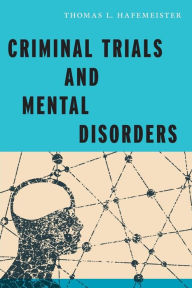 THOMAS L. HAFEMEISTER

CRIMINAL TRIALS AND MENTAL DISORDERS